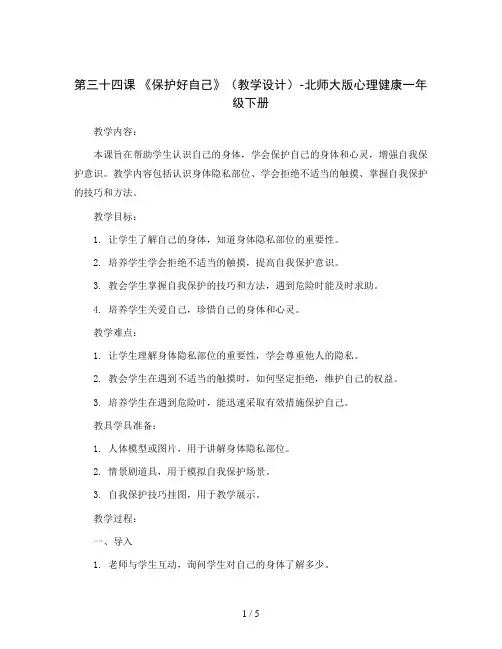 第三十四课 《保护好自己》（教学设计）-北师大版心理健康一年级下册

教学内容：

本课旨在帮助学生认识自己的身体，学会保护自己的身体和心灵，增强自我保护意识。教学内容包括认识身体隐私部位、学会拒绝不适当的触摸、掌握自我保护的技巧和方法。

教学目标：

1. 让学生了解自己的身体，知道身体隐私部位的重要性。

2. 培养学生学会拒绝不适当的触摸，提高自我保护意识。

3. 教会学生掌握自我保护的技巧和方法，遇到危险时能及时求助。

4. 培养学生关爱自己，珍惜自己的身体和心灵。

教学难点：

1. 让学生理解身体隐私部位的重要性，学会尊重他人的隐私。

2. 教会学生在遇到不适当的触摸时，如何坚定拒绝，维护自己的权益。

3. 培养学生在遇到危险时，能迅速采取有效措施保护自己。

教具学具准备：

1. 人体模型或图片，用于讲解身体隐私部位。

2. 情景剧道具，用于模拟自我保护场景。

3. 自我保护技巧挂图，用于教学展示。

教学过程：

一、导入

1. 老师与学生互动，询问学生对自己的身体了解多少。

1 / 5